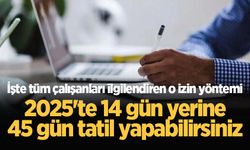 İşte tüm çalışanları ilgilendiren o izin yöntemi

2025'te 14 gün yerine 45 gün tatil yapabilirsiniz